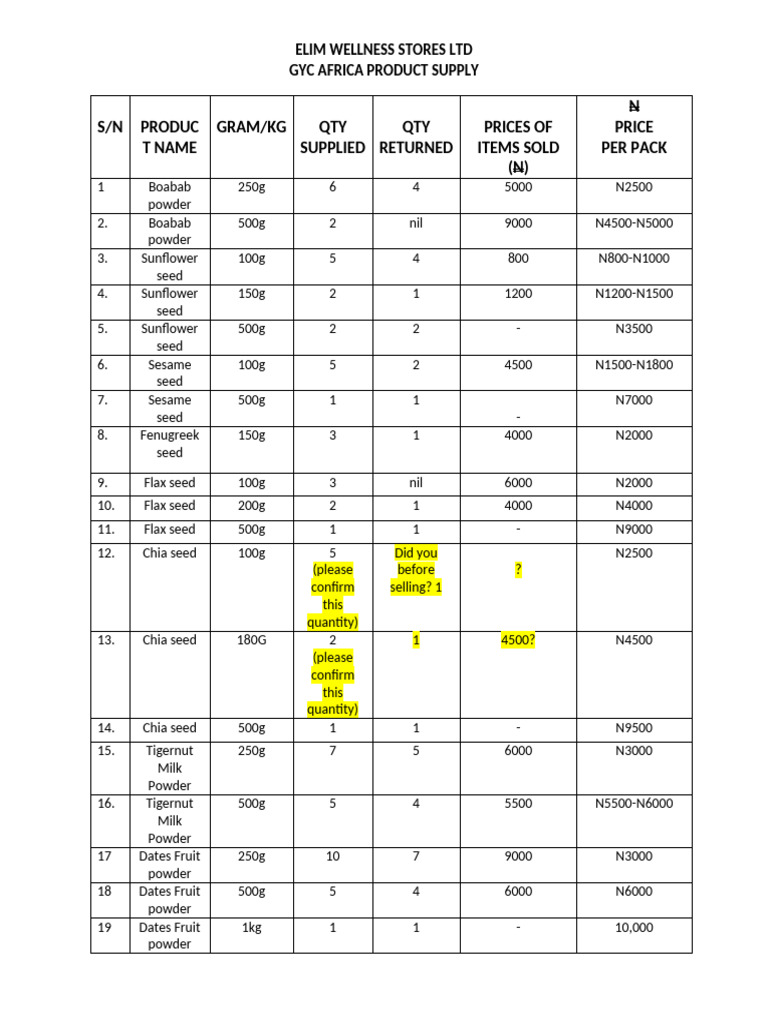 ELIM WELLNESS STORES LTD
GYC AFRICA PRODUCT SUPPLY

| S/N | PRODUCT NAME | GRAM/KG | QTY SUPPLIED | QTY RETURNED | PRICES OF ITEMS SOLD (₦) | ₦ PRICE PER PACK |
|---|---|---|---|---|---|---|
| 1 | Boabab powder | 250g | 6 | 4 | 5000 | N2500 |
| 2. | Boabab powder | 500g | 2 | nil | 9000 | N4500-N5000 |
| 3. | Sunflower seed | 100g | 5 | 4 | 800 | N800-N1000 |
| 4. | Sunflower seed | 150g | 2 | 1 | 1200 | N1200-N1500 |
| 5. | Sunflower seed | 500g | 2 | 2 | - | N3500 |
| 6. | Sesame seed | 100g | 5 | 2 | 4500 | N1500-N1800 |
| 7. | Sesame seed | 500g | 1 | 1 | - | N7000 |
| 8. | Fenugreek seed | 150g | 3 | 1 | 4000 | N2000 |
| 9. | Flax seed | 100g | 3 | nil | 6000 | N2000 |
| 10. | Flax seed | 200g | 2 | 1 | 4000 | N4000 |
| 11. | Flax seed | 500g | 1 | 1 | - | N9000 |
| 12. | Chia seed | 100g | 5 (please confirm this quantity) | Did you before selling? 1 | ? | N2500 |
| 13. | Chia seed | 180G | 2 (please confirm this quantity) | 1 | 4500? | N4500 |
| 14. | Chia seed | 500g | 1 | 1 | - | N9500 |
| 15. | Tigernut Milk Powder | 250g | 7 | 5 | 6000 | N3000 |
| 16. | Tigernut Milk Powder | 500g | 5 | 4 | 5500 | N5500-N6000 |
| 17 | Dates Fruit powder | 250g | 10 | 7 | 9000 | N3000 |
| 18 | Dates Fruit powder | 500g | 5 | 4 | 6000 | N6000 |
| 19 | Dates Fruit powder | 1kg | 1 | 1 | - | 10,000 |